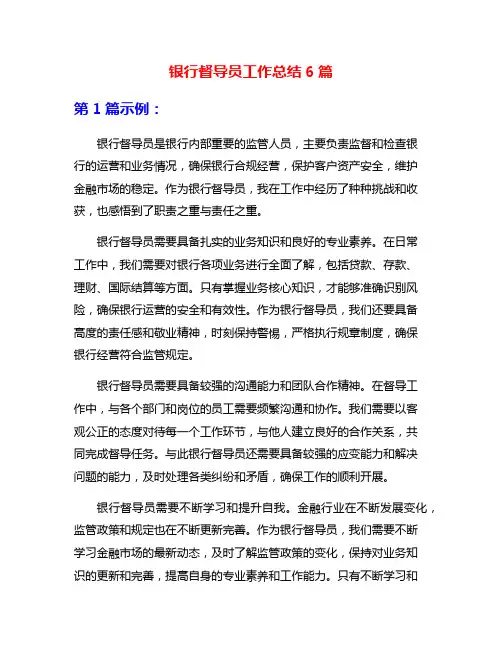 银行督导员工作总结 6 篇

第 1 篇示例：

银行督导员是银行内部重要的监管人员，主要负责监督和检查银行的运营和业务情况，确保银行合规经营，保护客户资产安全，维护金融市场的稳定。作为银行督导员，我在工作中经历了种种挑战和收获，也感悟到了职责之重与责任之重。

银行督导员需要具备扎实的业务知识和良好的专业素养。在日常工作中，我们需要对银行各项业务进行全面了解，包括贷款、存款、理财、国际结算等方面。只有掌握业务核心知识，才能够准确识别风险，确保银行运营的安全和有效性。作为银行督导员，我们还要具备高度的责任感和敬业精神，时刻保持警惕，严格执行规章制度，确保银行经营符合监管规定。

银行督导员需要具备较强的沟通能力和团队合作精神。在督导工作中，与各个部门和岗位的员工需要频繁沟通和协作。我们需要以客观公正的态度对待每一个工作环节，与他人建立良好的合作关系，共同完成督导任务。与此银行督导员还需要具备较强的应变能力和解决问题的能力，及时处理各类纠纷和矛盾，确保工作的顺利开展。

银行督导员需要不断学习和提升自我。金融行业在不断发展变化，监管政策和规定也在不断更新完善。作为银行督导员，我们需要不断学习金融市场的最新动态，及时了解监管政策的变化，保持对业务知识的更新和完善，提高自身的专业素养和工作能力。只有不断学习和